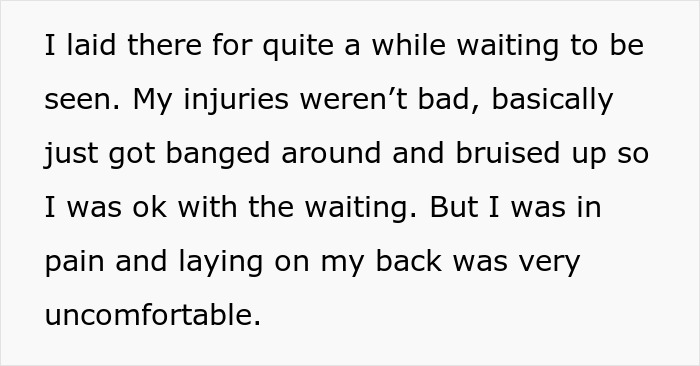 I laid there for quite a while waiting to be seen. My injuries weren’t bad, basically just got banged around and bruised up so I was ok with the waiting. But I was in pain and laying on my back was very uncomfortable.